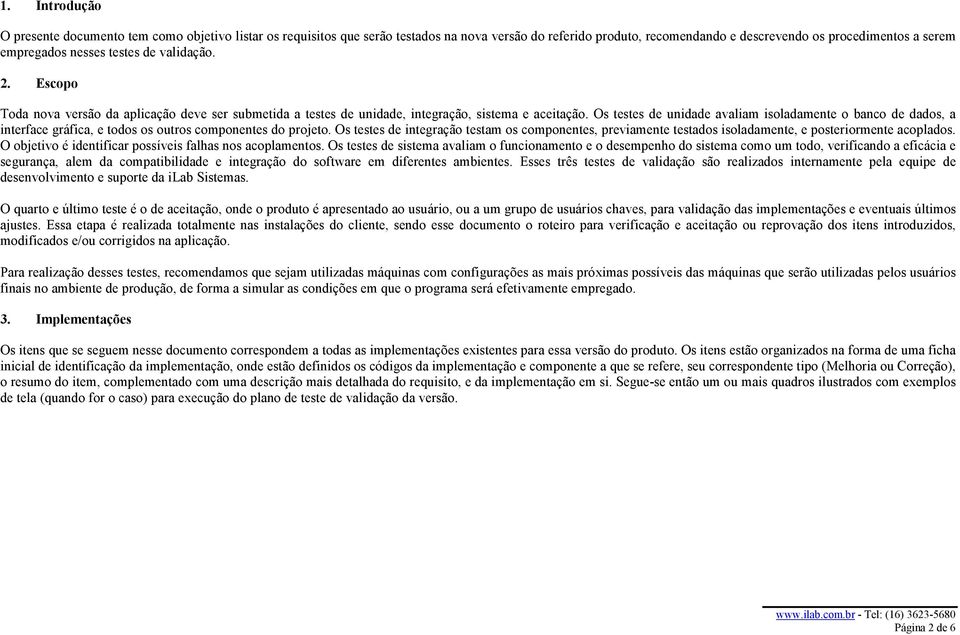 1. Introdução

O presente documento tem como objetivo listar os requisitos que serão testados na nova versão do referido produto, recomendando e descrevendo os procedimentos a serem empregados nesses testes de validação.

2. Escopo

Toda nova versão da aplicação deve ser submetida a testes de unidade, integração, sistema e aceitação. Os testes de unidade avaliam isoladamente o banco de dados, a interface gráfica, e todos os outros componentes do projeto. Os testes de integração testam os componentes, previamente testados isoladamente, e posteriormente acoplados. O objetivo é identificar possíveis falhas nos acoplamentos. Os testes de sistema avaliam o funcionamento e o desempenho do sistema como um todo, verificando a eficácia e segurança, alem da compatibilidade e integração do software em diferentes ambientes. Esses três testes de validação são realizados internamente pela equipe de desenvolvimento e suporte da iLab Sistemas.

O quarto e último teste é o de aceitação, onde o produto é apresentado ao usuário, ou a um grupo de usuários chaves, para validação das implementações e eventuais últimos ajustes. Essa etapa é realizada totalmente nas instalações do cliente, sendo esse documento o roteiro para verificação e aceitação ou reprovação dos itens introduzidos, modificados e/ou corrigidos na aplicação.

Para realização desses testes, recomendamos que sejam utilizadas máquinas com configurações as mais próximas possíveis das máquinas que serão utilizadas pelos usuários finais no ambiente de produção, de forma a simular as condições em que o programa será efetivamente empregado.

3. Implementações

Os itens que se seguem nesse documento correspondem a todas as implementações existentes para essa versão do produto. Os itens estão organizados na forma de uma ficha inicial de identificação da implementação, onde estão definidos os códigos da implementação e componente a que se refere, seu correspondente tipo (Melhoria ou Correção), o resumo do item, complementado com uma descrição mais detalhada do requisito, e da implementação em si. Segue-se então um ou mais quadros ilustrados com exemplos de tela (quando for o caso) para execução do plano de teste de validação da versão.

www.ilab.com.br - Tel: (16) 3623-5680
Página 2 de 6